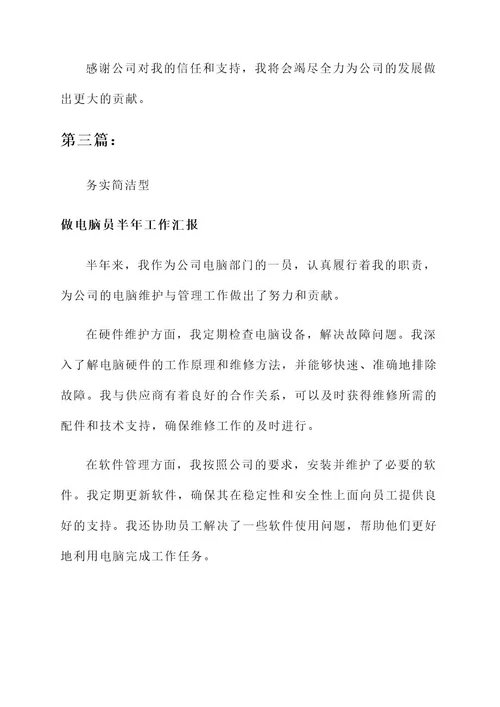 感谢公司对我的信任和支持，我将会竭尽全力为公司的发展做出更大的贡献。

第三篇：

务实简洁型

做电脑员半年工作汇报

半年来，我作为公司电脑部门的一员，认真履行着我的职责，为公司的电脑维护与管理工作做出了努力和贡献。

在硬件维护方面，我定期检查电脑设备，解决故障问题。我深入了解电脑硬件的工作原理和维修方法，并能够快速、准确地排除故障。我与供应商有着良好的合作关系，可以及时获得维修所需的配件和技术支持，确保维修工作的及时进行。

在软件管理方面，我按照公司的要求，安装并维护了必要的软件。我定期更新软件，确保其在稳定性和安全性上面向员工提供良好的支持。我还协助员工解决了一些软件使用问题，帮助他们更好地利用电脑完成工作任务。